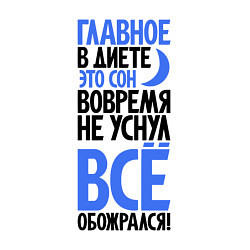 ГЛАВНОЕ
В ДИЕТЕ
ЭТО СОН
ВОВРЕМЯ
НЕ УСНУЛ
ВСЁ
ОБОЖРАЛСЯ!